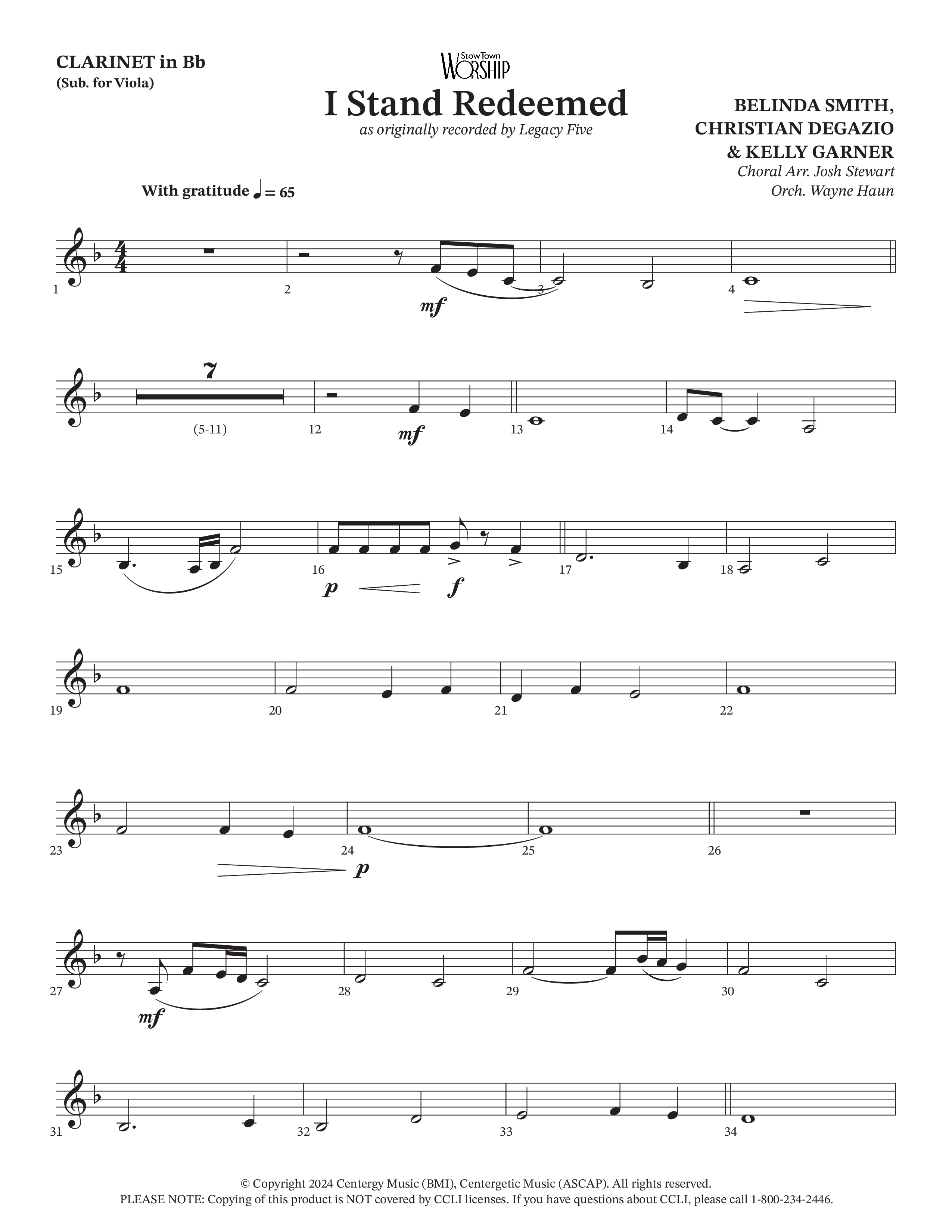 CLARINET in Bb
(Sub. for Viola)

StowTown WORSHIP

I Stand Redeemed
as originally recorded by Legacy Five

BELINDA SMITH, CHRISTIAN DEGAZIO & KELLY GARNER
Choral Arr. Josh Stewart
Orch. Wayne Haun

With gratitude ♩ = 65

1 2 mf 3 4

7
(5-11) 12 mf 13 14

15 16 p f 17 18

19 20 21 22

23 24 p 25 26

27 mf 28 29 30

31 32 33 34

© Copyright 2024 Centergy Music (BMI), Centergetic Music (ASCAP). All rights reserved.
PLEASE NOTE: Copying of this product is NOT covered by CCLI licenses. If you have questions about CCLI, please call 1-800-234-2446.